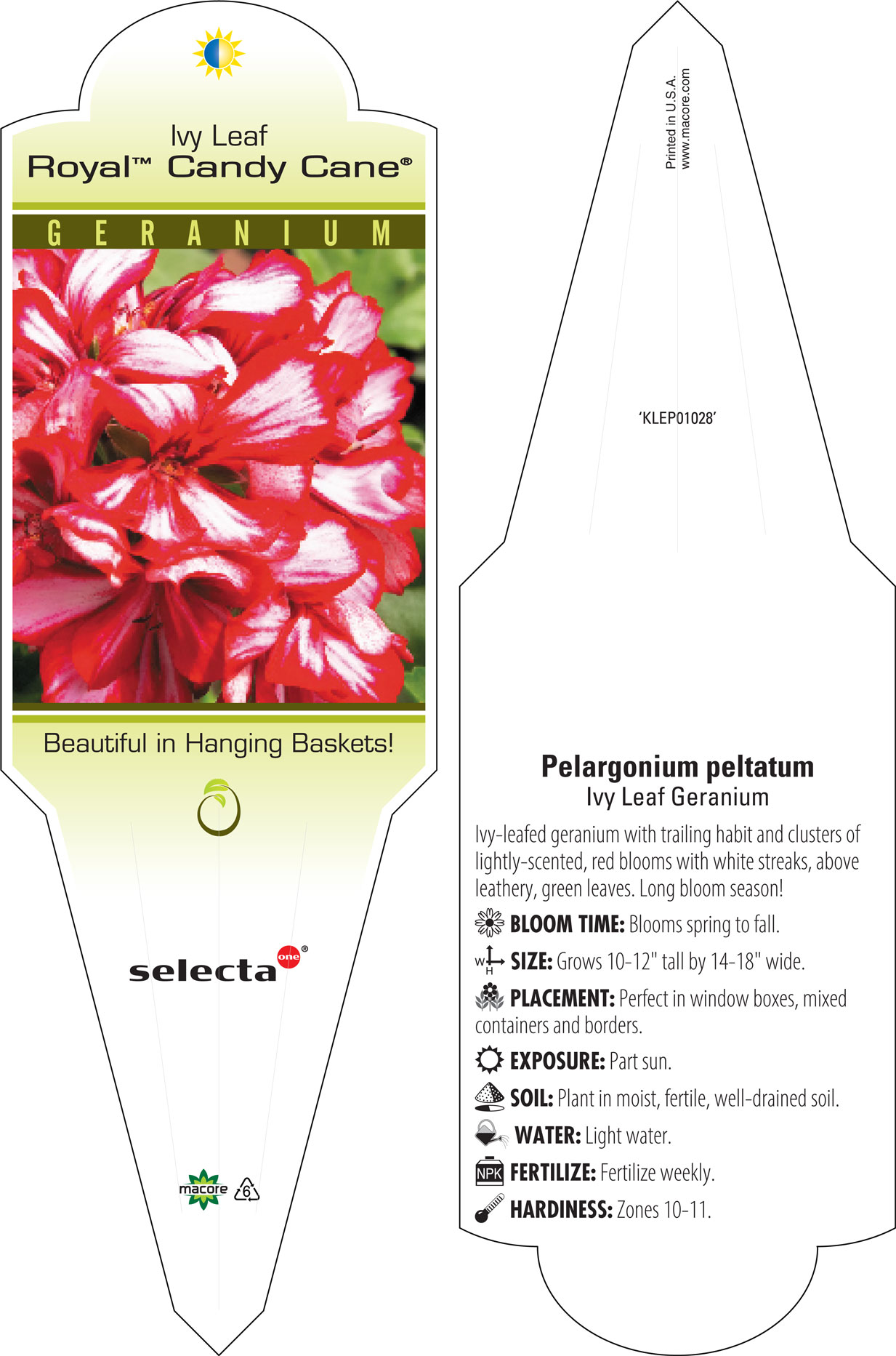 Ivy Leaf
Royal™ Candy Cane®

GERANIUM

Beautiful in Hanging Baskets!

selecta one®

macore 6

Printed in U.S.A.
www.macore.com

'KLEP01028'

Pelargonium peltatum
Ivy Leaf Geranium

Ivy-leafed geranium with trailing habit and clusters of lightly-scented, red blooms with white streaks, above leathery, green leaves. Long bloom season!

BLOOM TIME: Blooms spring to fall.

W H SIZE: Grows 10-12" tall by 14-18" wide.

PLACEMENT: Perfect in window boxes, mixed containers and borders.

EXPOSURE: Part sun.

SOIL: Plant in moist, fertile, well-drained soil.

WATER: Light water.

NPK FERTILIZE: Fertilize weekly.

HARDINESS: Zones 10-11.